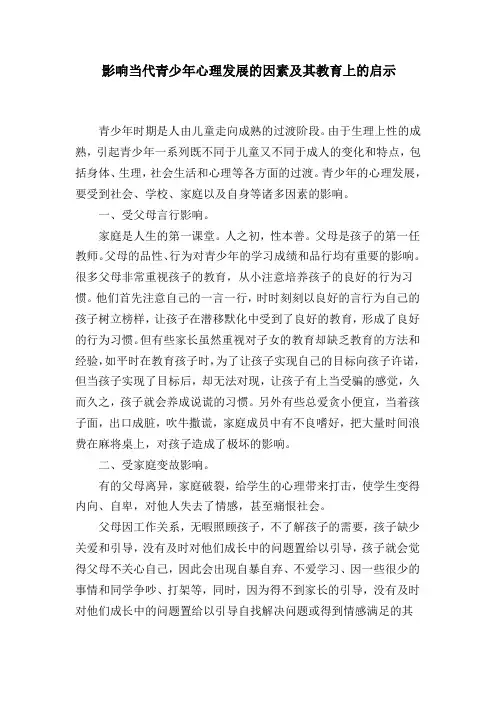 影响当代青少年心理发展的因素及其教育上的启示

青少年时期是人由儿童走向成熟的过渡阶段。由于生理上性的成熟，引起青少年一系列既不同于儿童又不同于成人的变化和特点，包括身体、生理，社会生活和心理等各方面的过渡。青少年的心理发展，要受到社会、学校、家庭以及自身等诸多因素的影响。

一、受父母言行影响。

家庭是人生的第一课堂。人之初，性本善。父母是孩子的第一任教师。父母的品性、行为对青少年的学习成绩和品行均有重要的影响。很多父母非常重视孩子的教育，从小注意培养孩子的良好的行为习惯。他们首先注意自己的一言一行，时时刻刻以良好的言行为自己的孩子树立榜样，让孩子在潜移默化中受到了良好的教育，形成了良好的行为习惯。但有些家长虽然重视对子女的教育却缺乏教育的方法和经验，如平时在教育孩子时，为了让孩子实现自己的目标向孩子许诺，但当孩子实现了目标后，却无法对现，让孩子有上当受骗的感觉，久而久之，孩子就会养成说谎的习惯。另外有些总爱贪小便宜，当着孩子面，出口成脏，吹牛撒谎，家庭成员中有不良嗜好，把大量时间浪费在麻将桌上，对孩子造成了极坏的影响。

二、受家庭变故影响。

有的父母离异，家庭破裂，给学生的心理带来打击，使学生变得内向、自卑，对他人失去了情感，甚至痛恨社会。

父母因工作关系，无暇照顾孩子，不了解孩子的需要，孩子缺少关爱和引导，没有及时对他们成长中的问题置给以引导，孩子就会觉得父母不关心自己，因此会出现自暴自弃、不爱学习、因一些很少的事情和同学争吵、打架等，同时，因为得不到家长的引导，没有及时对他们成长中的问题置给以引导自我解决问题或得到情感满足的其